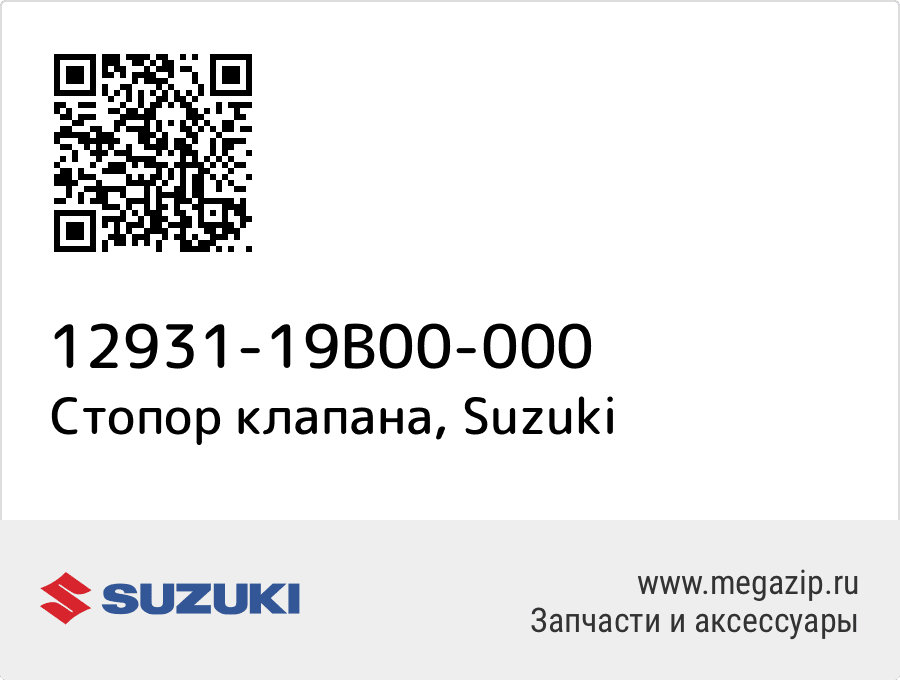 12931-19B00-000
Стопор клапана, Suzuki

SUZUKI

www.megazip.ru
Запчасти и аксессуары